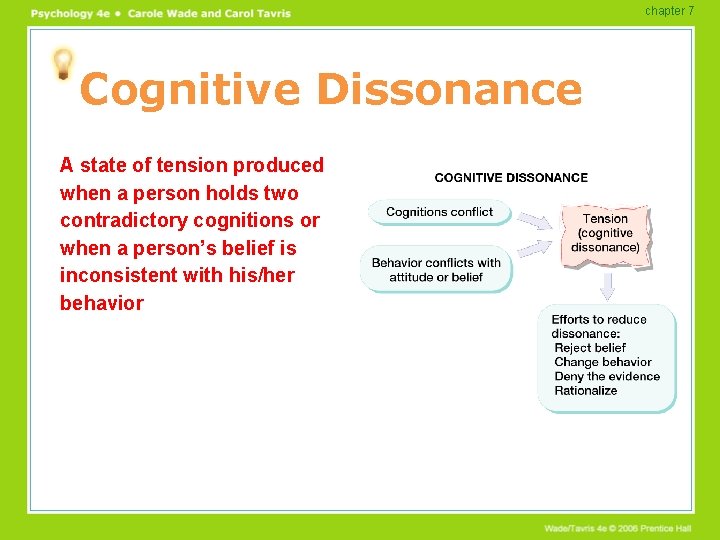 Psychology 4e • Carole Wade and Carol Tavris

chapter 7

Cognitive Dissonance

A state of tension produced when a person holds two contradictory cognitions or when a person's belief is inconsistent with his/her behavior

COGNITIVE DISSONANCE

Cognitions conflict

Behavior conflicts with attitude or belief

Tension (cognitive dissonance)

Efforts to reduce dissonance:
Reject belief
Change behavior
Deny the evidence
Rationalize

Wade/Tavris 4e © 2006 Prentice Hall